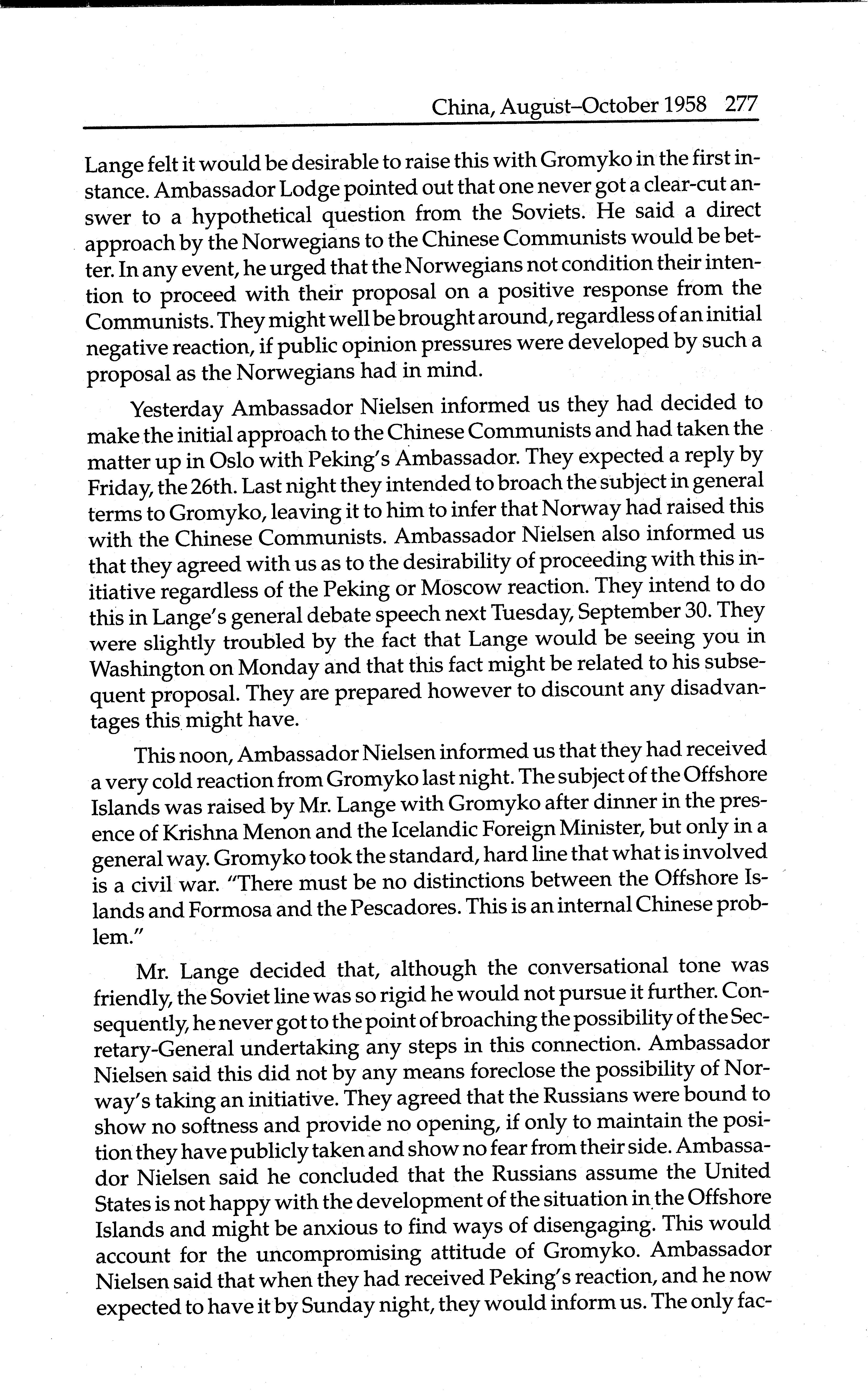 China, August–October 1958 277

Lange felt it would be desirable to raise this with Gromyko in the first instance. Ambassador Lodge pointed out that one never got a clear-cut answer to a hypothetical question from the Soviets. He said a direct approach by the Norwegians to the Chinese Communists would be better. In any event, he urged that the Norwegians not condition their intention to proceed with their proposal on a positive response from the Communists. They might well be brought around, regardless of an initial negative reaction, if public opinion pressures were developed by such a proposal as the Norwegians had in mind.

Yesterday Ambassador Nielsen informed us they had decided to make the initial approach to the Chinese Communists and had taken the matter up in Oslo with Peking's Ambassador. They expected a reply by Friday, the 26th. Last night they intended to broach the subject in general terms to Gromyko, leaving it to him to infer that Norway had raised this with the Chinese Communists. Ambassador Nielsen also informed us that they agreed with us as to the desirability of proceeding with this initiative regardless of the Peking or Moscow reaction. They intend to do this in Lange's general debate speech next Tuesday, September 30. They were slightly troubled by the fact that Lange would be seeing you in Washington on Monday and that this fact might be related to his subsequent proposal. They are prepared however to discount any disadvantages this might have.

This noon, Ambassador Nielsen informed us that they had received a very cold reaction from Gromyko last night. The subject of the Offshore Islands was raised by Mr. Lange with Gromyko after dinner in the presence of Krishna Menon and the Icelandic Foreign Minister, but only in a general way. Gromyko took the standard, hard line that what is involved is a civil war. "There must be no distinctions between the Offshore Islands and Formosa and the Pescadores. This is an internal Chinese problem."

Mr. Lange decided that, although the conversational tone was friendly, the Soviet line was so rigid he would not pursue it further. Consequently, he never got to the point of broaching the possibility of the Secretary-General undertaking any steps in this connection. Ambassador Nielsen said this did not by any means foreclose the possibility of Norway's taking an initiative. They agreed that the Russians were bound to show no softness and provide no opening, if only to maintain the position they have publicly taken and show no fear from their side. Ambassador Nielsen said he concluded that the Russians assume the United States is not happy with the development of the situation in the Offshore Islands and might be anxious to find ways of disengaging. This would account for the uncompromising attitude of Gromyko. Ambassador Nielsen said that when they had received Peking's reaction, and he now expected to have it by Sunday night, they would inform us. The only fac-